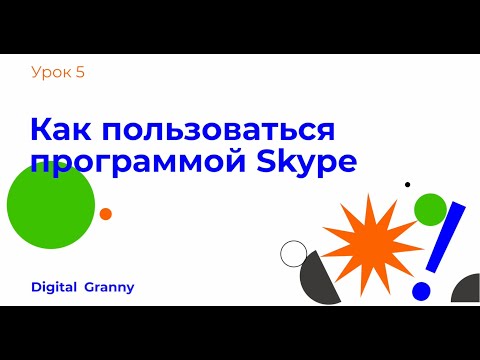 Урок 5

Как пользоваться программой Skype

Digital Granny